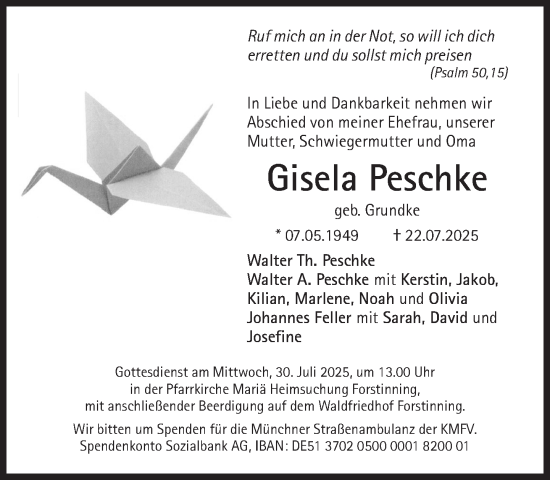 Ruf mich an in der Not, so will ich dich erretten und du sollst mich preisen
(Psalm 50,15)

In Liebe und Dankbarkeit nehmen wir Abschied von meiner Ehefrau, unserer Mutter, Schwiegermutter und Oma

Gisela Peschke

geb. Grundke

* 07.05.1949 † 22.07.2025

Walter Th. Peschke
Walter A. Peschke mit Kerstin, Jakob, Kilian, Marlene, Noah und Olivia
Johannes Feller mit Sarah, David und Josefine

Gottesdienst am Mittwoch, 30. Juli 2025, um 13.00 Uhr in der Pfarrkirche Mariä Heimsuchung Forstinning, mit anschließender Beerdigung auf dem Waldfriedhof Forstinning.

Wir bitten um Spenden für die Münchner Straßenambulanz der KMFV. Spendenkonto Sozialbank AG, IBAN: DE51 3702 0500 0001 8200 01